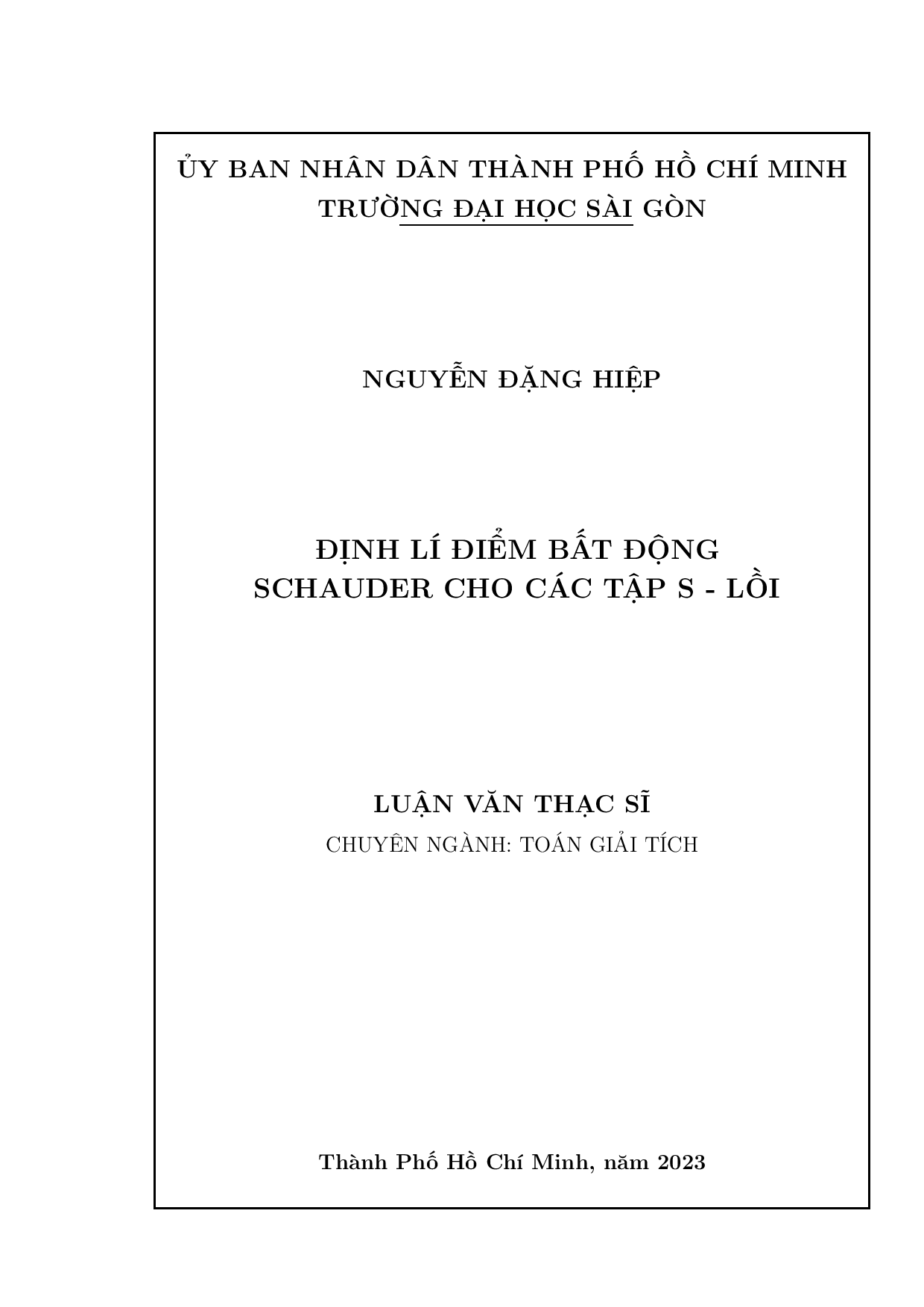 ỦY BAN NHÂN DÂN THÀNH PHỐ HỒ CHÍ MINH
TRƯỜNG ĐẠI HỌC SÀI GÒN

NGUYỄN ĐẶNG HIỆP

ĐỊNH LÍ ĐIỂM BẤT ĐỘNG
SCHAUDER CHO CÁC TẬP S - LỒI

LUẬN VĂN THẠC SĨ
CHUYÊN NGÀNH: TOÁN GIẢI TÍCH

Thành Phố Hồ Chí Minh, năm 2023